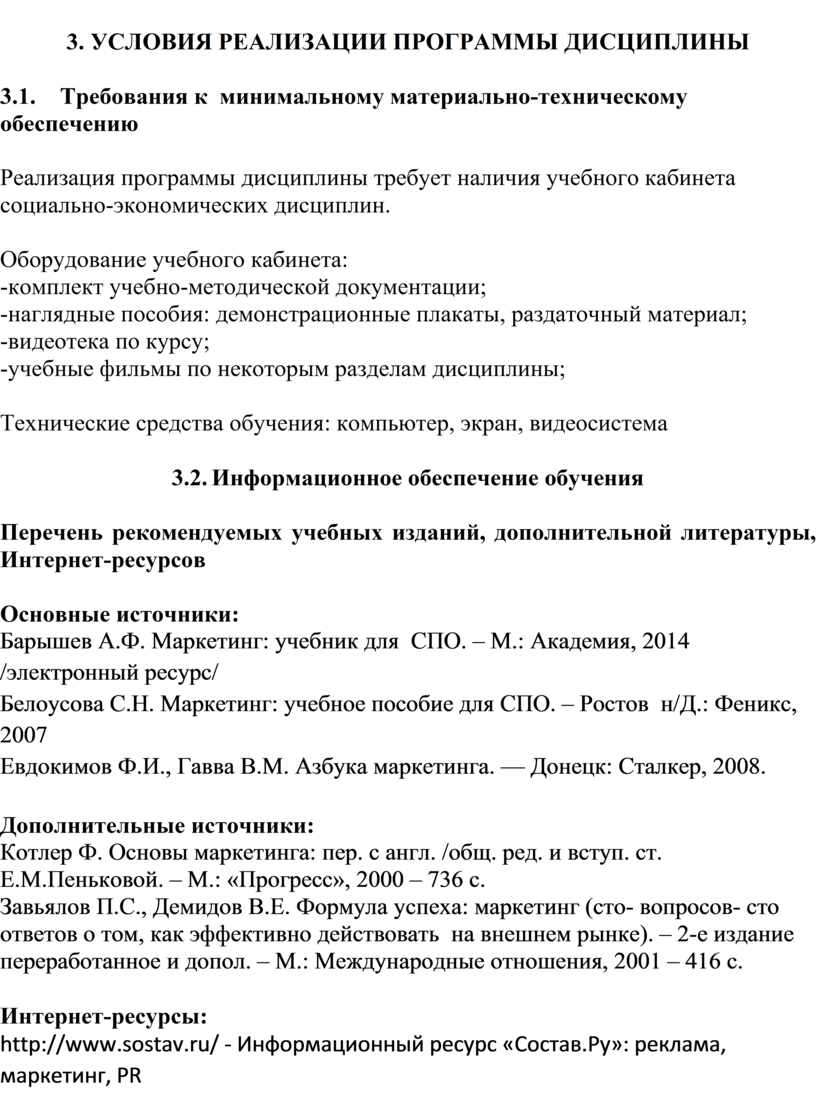 3. УСЛОВИЯ РЕАЛИЗАЦИИ ПРОГРАММЫ ДИСЦИПЛИНЫ

3.1. Требования к минимальному материально-техническому обеспечению

Реализация программы дисциплины требует наличия учебного кабинета социально-экономических дисциплин.

Оборудование учебного кабинета:
-комплект учебно-методической документации;
-наглядные пособия: демонстрационные плакаты, раздаточный материал;
-видеотека по курсу;
-учебные фильмы по некоторым разделам дисциплины;

Технические средства обучения: компьютер, экран, видеосистема

3.2. Информационное обеспечение обучения

Перечень рекомендуемых учебных изданий, дополнительной литературы, Интернет-ресурсов

Основные источники:
Барышев А.Ф. Маркетинг: учебник для СПО. – М.: Академия, 2014 /электронный ресурс/
Белоусова С.Н. Маркетинг: учебное пособие для СПО. – Ростов н/Д.: Феникс, 2007
Евдокимов Ф.И., Гавва В.М. Азбука маркетинга. — Донецк: Сталкер, 2008.

Дополнительные источники:
Котлер Ф. Основы маркетинга: пер. с англ. /общ. ред. и вступ. ст. Е.М.Пеньковой. – М.: «Прогресс», 2000 – 736 с.
Завьялов П.С., Демидов В.Е. Формула успеха: маркетинг (сто- вопросов- сто ответов о том, как эффективно действовать на внешнем рынке). – 2-е издание переработанное и допол. – М.: Международные отношения, 2001 – 416 с.

Интернет-ресурсы:
http://www.sostav.ru/ - Информационный ресурс «Состав.Ру»: реклама, маркетинг, PR